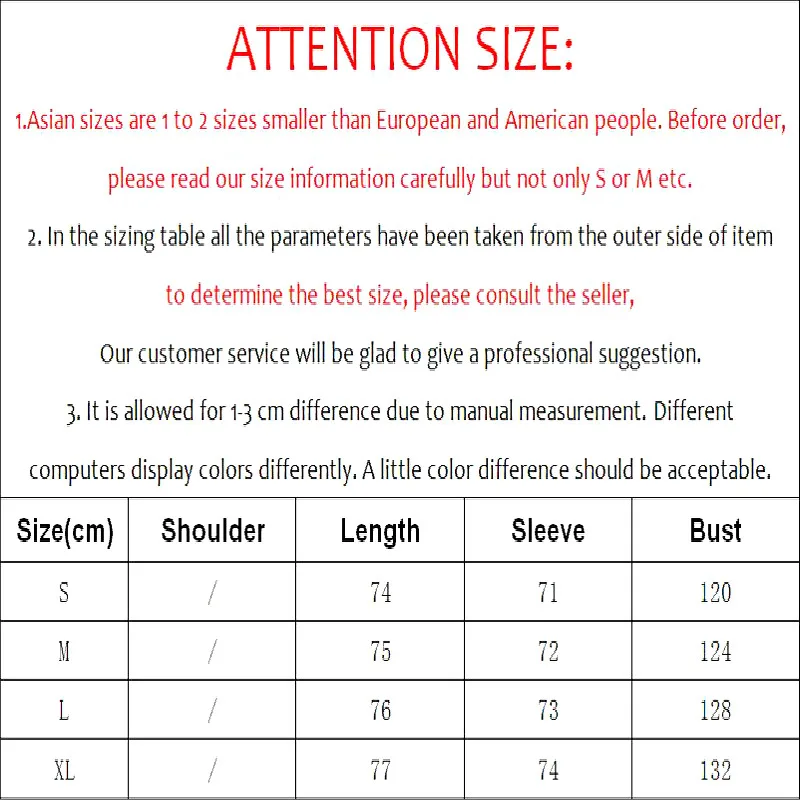 ATTENTION SIZE:

1.Asian sizes are 1 to 2 sizes smaller than European and American people. Before order, please read our size information carefully but not only S or M etc.

2. In the sizing table all the parameters have been taken from the outer side of item to determine the best size, please consult the seller,

Our customer service will be glad to give a professional suggestion.

3. It is allowed for 1-3 cm difference due to manual measurement. Different computers display colors differently. A little color difference should be acceptable.

| Size(cm) | Shoulder | Length | Sleeve | Bust |
|---|---|---|---|---|
| S | / | 74 | 71 | 120 |
| M | / | 75 | 72 | 124 |
| L | / | 76 | 73 | 128 |
| XL | / | 77 | 74 | 132 |